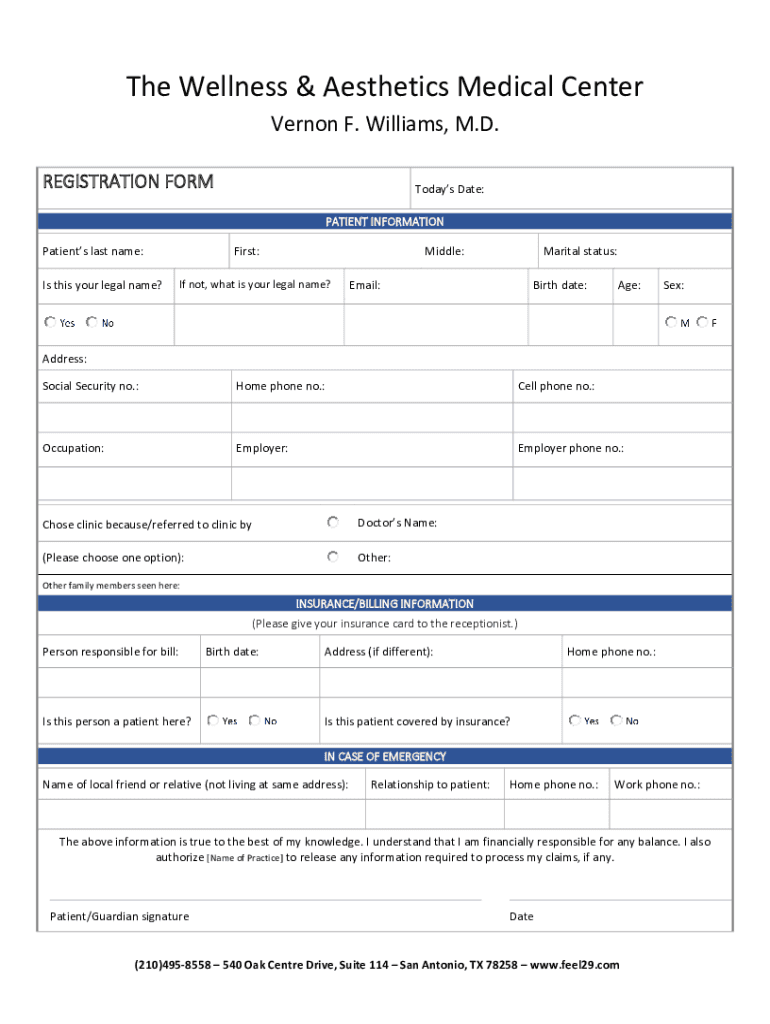 The Wellness & Aesthetics Medical Center

Vernon F. Williams, M.D.

REGISTRATION FORM

Today's Date:

PATIENT INFORMATION

Patient's last name: First: Middle: Marital status:

Is this your legal name? If not, what is your legal name? Email: Birth date: Age: Sex:

Yes No M F

Address:

Social Security no.: Home phone no.: Cell phone no.:

Occupation: Employer: Employer phone no.:

Chose clinic because/referred to clinic by Doctor's Name:

(Please choose one option): Other:

Other family members seen here:

INSURANCE/BILLING INFORMATION

(Please give your insurance card to the receptionist.)

Person responsible for bill: Birth date: Address (if different): Home phone no.:

Is this person a patient here? Yes No Is this patient covered by insurance? Yes No

IN CASE OF EMERGENCY

Name of local friend or relative (not living at same address): Relationship to patient: Home phone no.: Work phone no.:

The above information is true to the best of my knowledge. I understand that I am financially responsible for any balance. I also authorize [Name of Practice] to release any information required to process my claims, if any.

Patient/Guardian signature Date

(210)495-8558 – 540 Oak Centre Drive, Suite 114 – San Antonio, TX 78258 – www.feel29.com